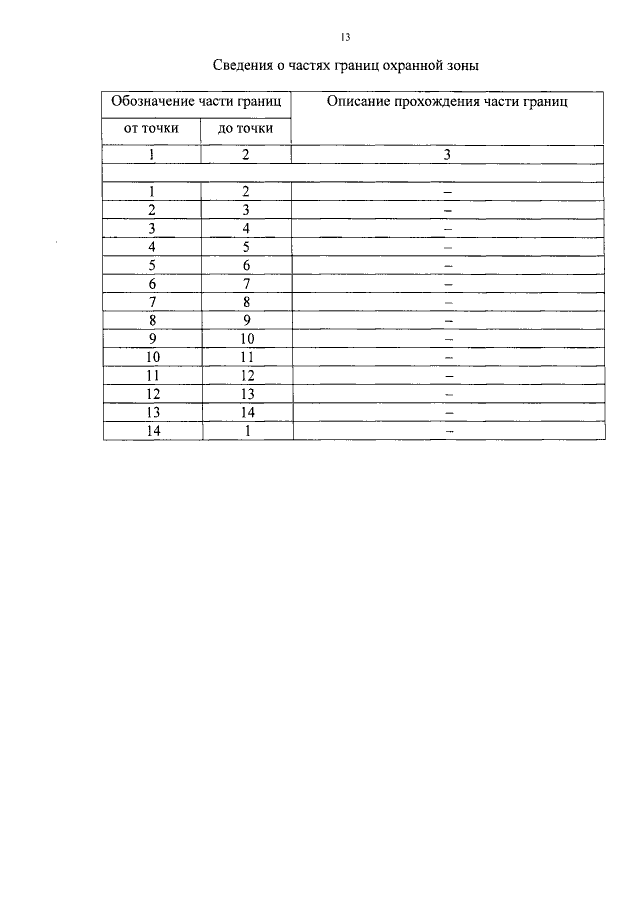 13

Сведения о частях границ охранной зоны

| Обозначение части границ | | Описание прохождения части границ |
|---|---|---|
| от точки | до точки | |
| 1 | 2 | 3 |
| | | |
| 1 | 2 | – |
| 2 | 3 | – |
| 3 | 4 | – |
| 4 | 5 | – |
| 5 | 6 | – |
| 6 | 7 | – |
| 7 | 8 | – |
| 8 | 9 | – |
| 9 | 10 | – |
| 10 | 11 | – |
| 11 | 12 | – |
| 12 | 13 | – |
| 13 | 14 | – |
| 14 | 1 | – |